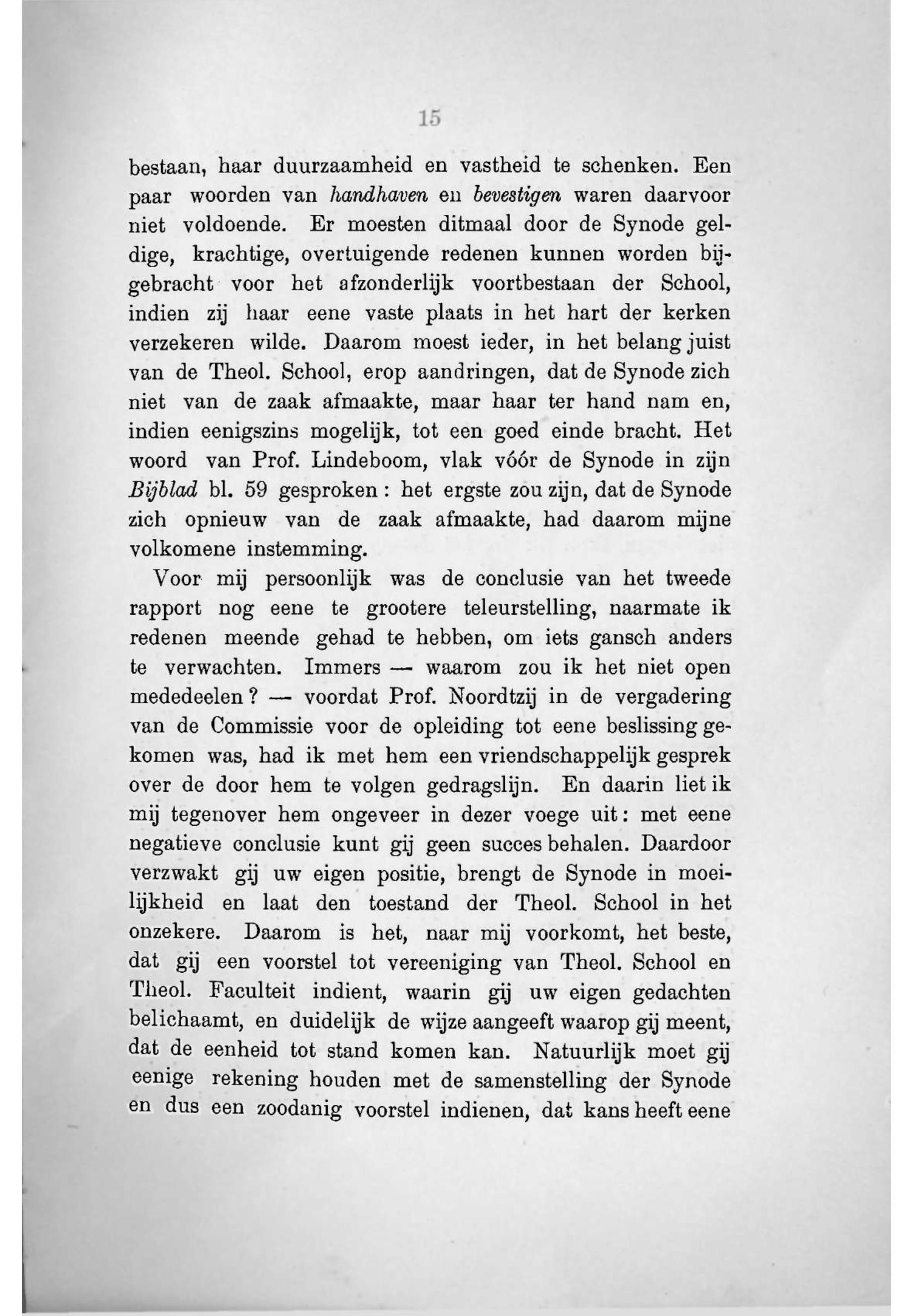 15

bestaan, haar duurzaamheid en vastheid te schenken. Een paar woorden van handhaven en bevestigen waren daarvoor niet voldoende. Er moesten ditmaal door de Synode geldige, krachtige, overtuigende redenen kunnen worden bijgebracht voor het afzonderlijk voortbestaan der School, indien zij haar eene vaste plaats in het hart der kerken verzekeren wilde. Daarom moest ieder, in het belang juist van de Theol. School, erop aandringen, dat de Synode zich niet van de zaak afmaakte, maar haar ter hand nam en, indien eenigszins mogelijk, tot een goed einde bracht. Het woord van Prof. Lindeboom, vlak vóór de Synode in zijn Bijblad bl. 59 gesproken: het ergste zou zijn, dat de Synode zich opnieuw van de zaak afmaakte, had daarom mijne volkomene instemming.

Voor mij persoonlijk was de conclusie van het tweede rapport nog eene te grootere teleurstelling, naarmate ik redenen meende gehad te hebben, om iets gansch anders te verwachten. Immers — waarom zou ik het niet open mededeelen? — voordat Prof. Noordtzij in de vergadering van de Commissie voor de opleiding tot eene beslissing gekomen was, had ik met hem een vriendschappelijk gesprek over de door hem te volgen gedragslijn. En daarin liet ik mij tegenover hem ongeveer in dezer voege uit: met eene negatieve conclusie kunt gij geen succes behalen. Daardoor verzwakt gij uw eigen positie, brengt de Synode in moeilijkheid en laat den toestand der Theol. School in het onzekere. Daarom is het, naar mij voorkomt, het beste, dat gij een voorstel tot vereeniging van Theol. School en Theol. Faculteit indient, waarin gij uw eigen gedachten belichaamt, en duidelijk de wijze aangeeft waarop gij meent, dat de eenheid tot stand komen kan. Natuurlijk moet gij eenige rekening houden met de samenstelling der Synode en dus een zoodanig voorstel indienen, dat kans heeft eene